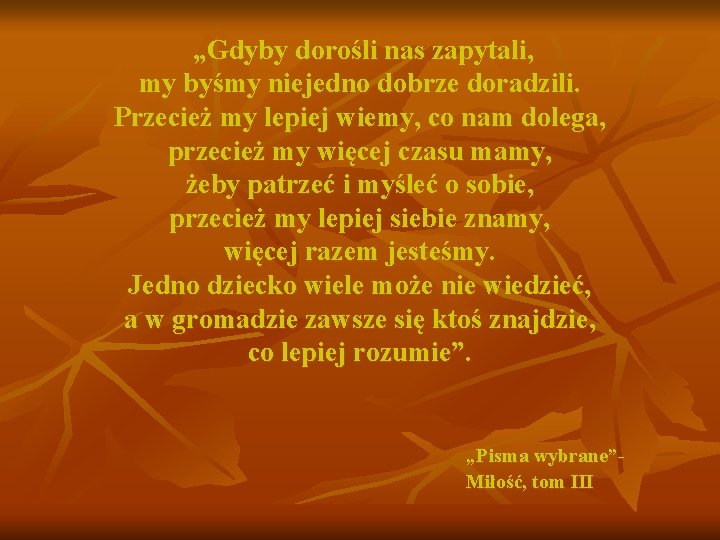 „Gdyby dorośli nas zapytali,
my byśmy niejedno dobrze doradzili.
Przecież my lepiej wiemy, co nam dolega,
przecież my więcej czasu mamy,
żeby patrzeć i myśleć o sobie,
przecież my lepiej siebie znamy,
więcej razem jesteśmy.
Jedno dziecko wiele może nie wiedzieć,
a w gromadzie zawsze się ktoś znajdzie,
co lepiej rozumie”.

„Pisma wybrane”-
Miłość, tom III